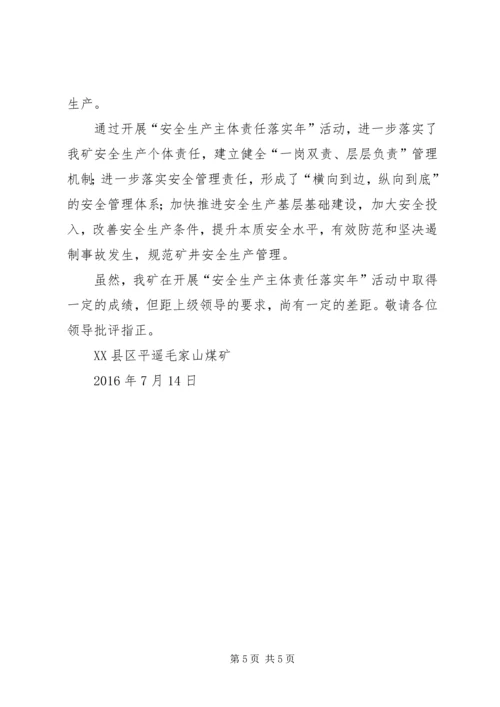 生产。

通过开展“安全生产主体责任落实年”活动，进一步落实了我矿安全生产个体责任，建立健全“一岗双责、层层负责”管理机制；进一步落实安全管理责任，形成了“横向到边，纵向到底”的安全管理体系；加快推进安全生产基层基础建设，加大安全投入，改善安全生产条件，提升本质安全水平，有效防范和坚决遏制事故发生，规范矿井安全生产管理。

虽然，我矿在开展“安全生产主体责任落实年”活动中取得一定的成绩，但距上级领导的要求，尚有一定的差距。敬请各位领导批评指正。

XX 县区平遥毛家山煤矿

2016 年 7 月 14 日

第 5 页 共 5 页